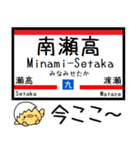 南瀬高
Minami-Setaka
みなみせたか

瀬高
九
渡瀬

Setaka
Wataze

今ここ~